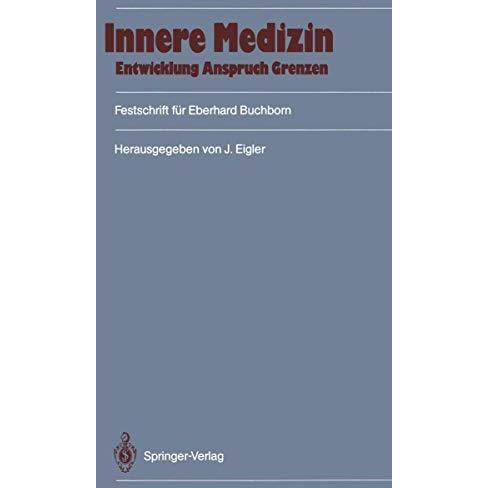 Innere Medizin
Entwicklung Anspruch Grenzen

Festschrift für Eberhard Buchborn

Herausgegeben von J. Eigler

Springer-Verlag